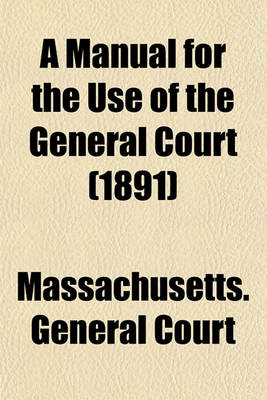 A Manual for the Use of the General Court (1891)

Massachusetts. General Court